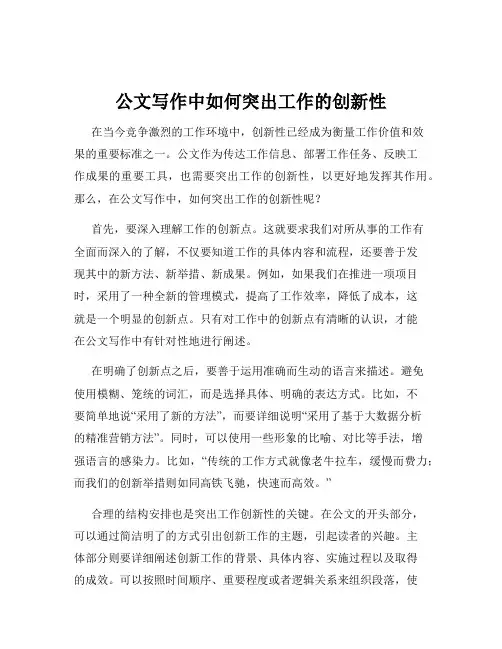 公文写作中如何突出工作的创新性

在当今竞争激烈的工作环境中，创新性已经成为衡量工作价值和效果的重要标准之一。公文作为传达工作信息、部署工作任务、反映工作成果的重要工具，也需要突出工作的创新性，以更好地发挥其作用。那么，在公文写作中，如何突出工作的创新性呢？

首先，要深入理解工作的创新点。这就要求我们对所从事的工作有全面而深入的了解，不仅要知道工作的具体内容和流程，还要善于发现其中的新方法、新举措、新成果。例如，如果我们在推进一项项目时，采用了一种全新的管理模式，提高了工作效率，降低了成本，这就是一个明显的创新点。只有对工作中的创新点有清晰的认识，才能在公文写作中有针对性地进行阐述。

在明确了创新点之后，要善于运用准确而生动的语言来描述。避免使用模糊、笼统的词汇，而是选择具体、明确的表达方式。比如，不要简单地说“采用了新的方法”，而要详细说明“采用了基于大数据分析的精准营销方法”。同时，可以使用一些形象的比喻、对比等手法，增强语言的感染力。比如，“传统的工作方式就像老牛拉车，缓慢而费力；而我们的创新举措则如同高铁飞驰，快速而高效。”

合理的结构安排也是突出工作创新性的关键。在公文的开头部分，可以通过简洁明了的方式引出创新工作的主题，引起读者的兴趣。主体部分则要详细阐述创新工作的背景、具体内容、实施过程以及取得的成效。可以按照时间顺序、重要程度或者逻辑关系来组织段落，使